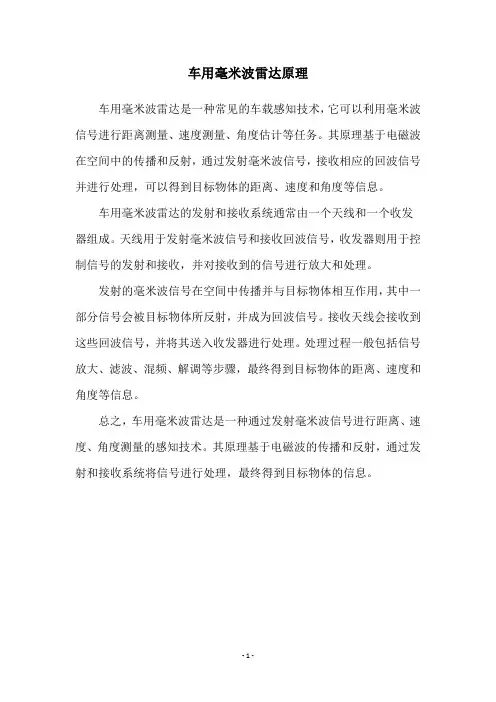 车用毫米波雷达原理

车用毫米波雷达是一种常见的车载感知技术，它可以利用毫米波信号进行距离测量、速度测量、角度估计等任务。其原理基于电磁波在空间中的传播和反射，通过发射毫米波信号，接收相应的回波信号并进行处理，可以得到目标物体的距离、速度和角度等信息。

车用毫米波雷达的发射和接收系统通常由一个天线和一个收发器组成。天线用于发射毫米波信号和接收回波信号，收发器则用于控制信号的发射和接收，并对接收到的信号进行放大和处理。

发射的毫米波信号在空间中传播并与目标物体相互作用，其中一部分信号会被目标物体所反射，并成为回波信号。接收天线会接收到这些回波信号，并将其送入收发器进行处理。处理过程一般包括信号放大、滤波、混频、解调等步骤，最终得到目标物体的距离、速度和角度等信息。

总之，车用毫米波雷达是一种通过发射毫米波信号进行距离、速度、角度测量的感知技术。其原理基于电磁波的传播和反射，通过发射和接收系统将信号进行处理，最终得到目标物体的信息。

- 1 -